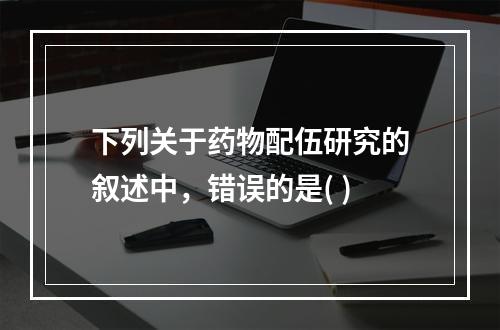 下列关于药物配伍研究的叙述中，错误的是( )